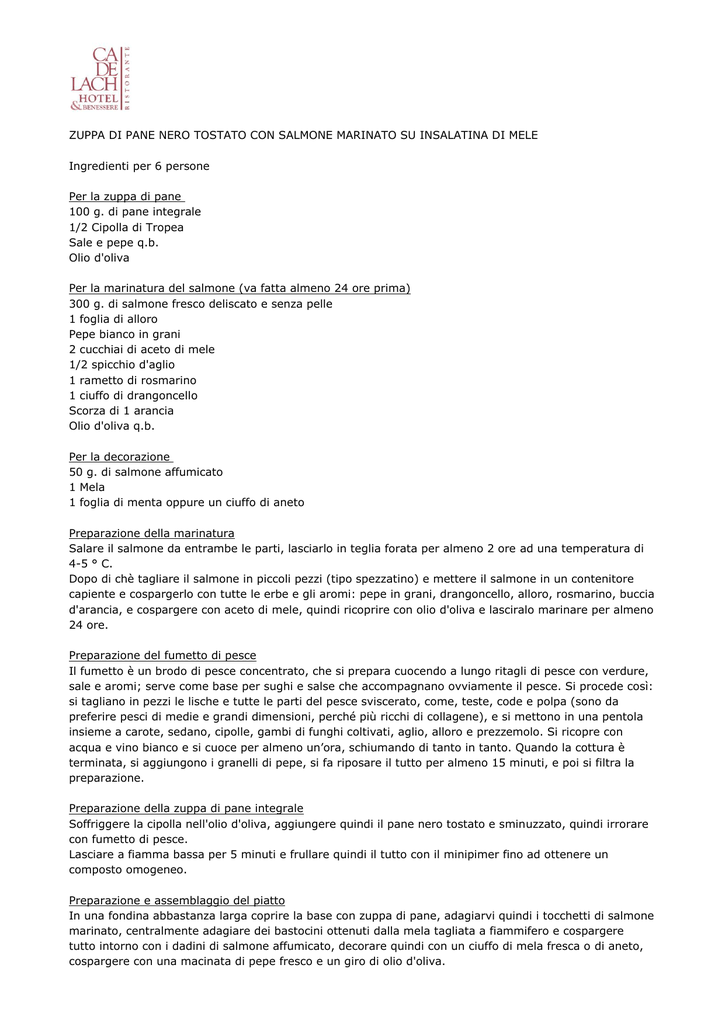 CA' DE LACH HOTEL & BENESSERE RISTORANTE

ZUPPA DI PANE NERO TOSTATO CON SALMONE MARINATO SU INSALATINA DI MELE

Ingredienti per 6 persone

Per la zuppa di pane
100 g. di pane integrale
1/2 Cipolla di Tropea
Sale e pepe q.b.
Olio d'oliva

Per la marinatura del salmone (va fatta almeno 24 ore prima)
300 g. di salmone fresco deliscato e senza pelle
1 foglia di alloro
Pepe bianco in grani
2 cucchiai di aceto di mele
1/2 spicchio d'aglio
1 rametto di rosmarino
1 ciuffo di drangoncello
Scorza di 1 arancia
Olio d'oliva q.b.

Per la decorazione
50 g. di salmone affumicato
1 Mela
1 foglia di menta oppure un ciuffo di aneto

Preparazione della marinatura
Salare il salmone da entrambe le parti, lasciarlo in teglia forata per almeno 2 ore ad una temperatura di 4-5 ° C.
Dopo di chè tagliare il salmone in piccoli pezzi (tipo spezzatino) e mettere il salmone in un contenitore capiente e cospargerlo con tutte le erbe e gli aromi: pepe in grani, drangoncello, alloro, rosmarino, buccia d'arancia, e cospargere con aceto di mele, quindi ricoprire con olio d'oliva e lasciralo marinare per almeno 24 ore.

Preparazione del fumetto di pesce
Il fumetto è un brodo di pesce concentrato, che si prepara cuocendo a lungo ritagli di pesce con verdure, sale e aromi; serve come base per sughi e salse che accompagnano ovviamente il pesce. Si procede così: si tagliano in pezzi le lische e tutte le parti del pesce sviscerato, come, teste, code e polpa (sono da preferire pesci di medie e grandi dimensioni, perché più ricchi di collagene), e si mettono in una pentola insieme a carote, sedano, cipolle, gambi di funghi coltivati, aglio, alloro e prezzemolo. Si ricopre con acqua e vino bianco e si cuoce per almeno un'ora, schiumando di tanto in tanto. Quando la cottura è terminata, si aggiungono i granelli di pepe, si fa riposare il tutto per almeno 15 minuti, e poi si filtra la preparazione.

Preparazione della zuppa di pane integrale
Soffriggere la cipolla nell'olio d'oliva, aggiungere quindi il pane nero tostato e sminuzzato, quindi irrorare con fumetto di pesce.
Lasciare a fiamma bassa per 5 minuti e frullare quindi il tutto con il minipimer fino ad ottenere un composto omogeneo.

Preparazione e assemblaggio del piatto
In una fondina abbastanza larga coprire la base con zuppa di pane, adagiarvi quindi i tocchetti di salmone marinato, centralmente adagiare dei bastocini ottenuti dalla mela tagliata a fiammifero e cospargere tutto intorno con i dadini di salmone affumicato, decorare quindi con un ciuffo di mela fresca o di aneto, cospargere con una macinata di pepe fresco e un giro di olio d'oliva.